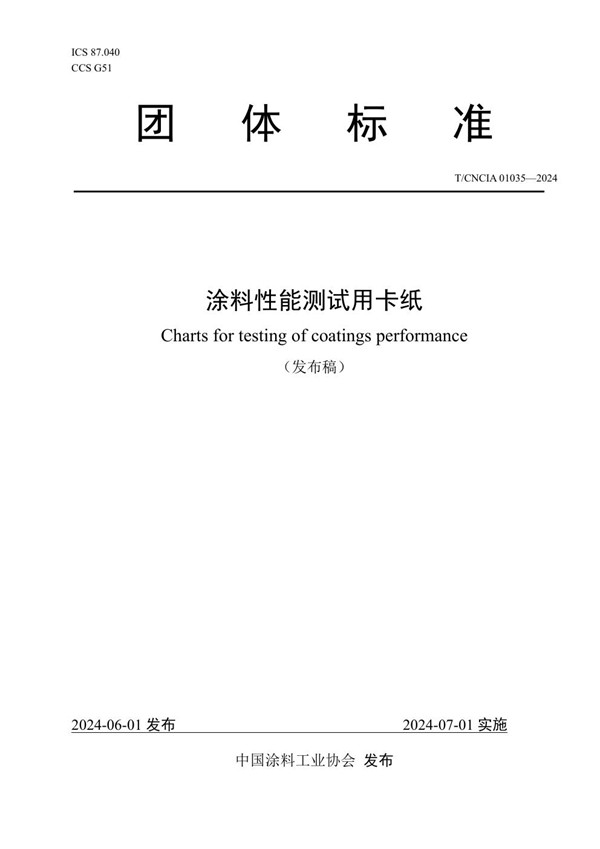 ICS 87.040
CCS G51

团 体 标 准

T/CNCIA 01035—2024

涂料性能测试用卡纸

Charts for testing of coatings performance

（发布稿）

2024-06-01 发布

2024-07-01 实施

中国涂料工业协会 发布